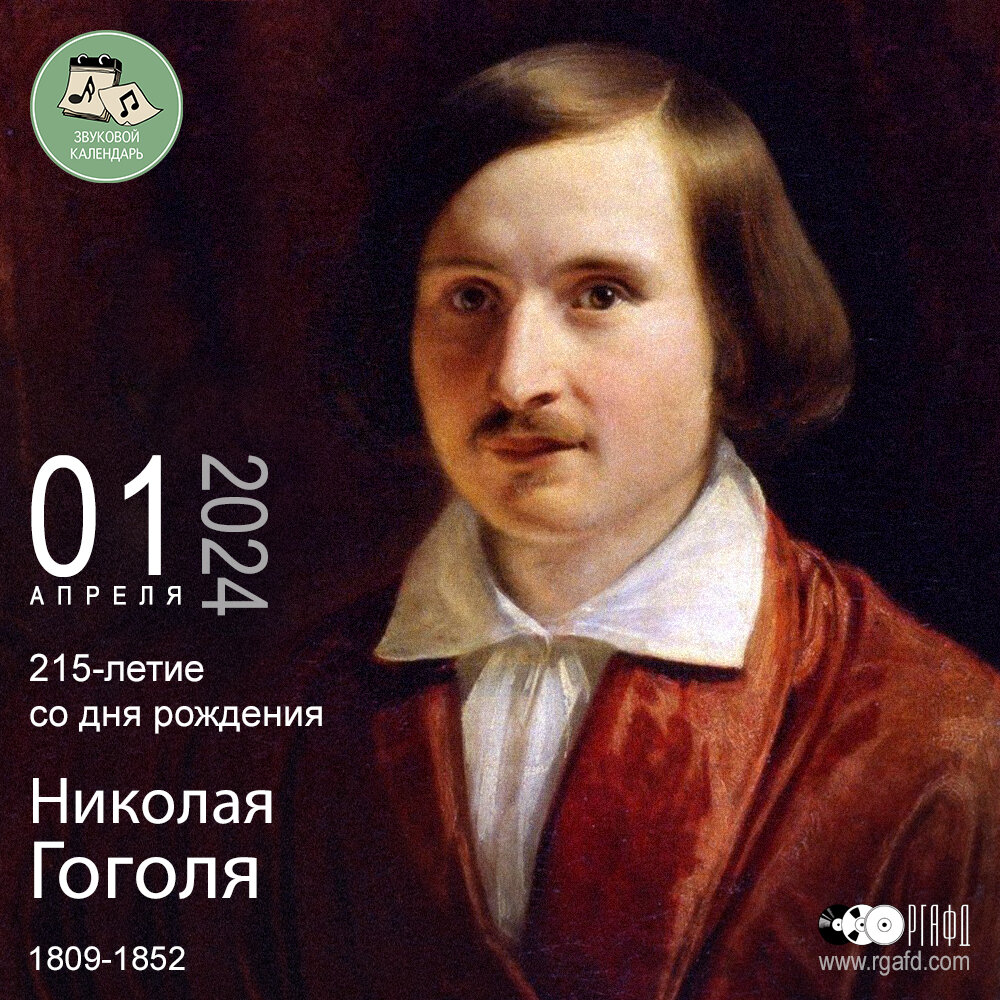 ЗВУКОВОЙ КАЛЕНДАРЬ

01 АПРЕЛЯ 2024

215-летие со дня рождения

Николая Гоголя

1809-1852

РГАФД
www.rgafd.com